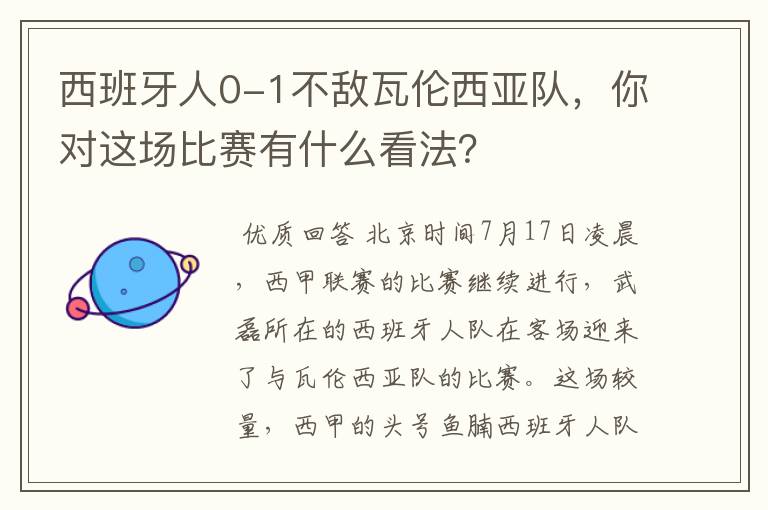 西班牙人0-1不敌瓦伦西亚队，你对这场比赛有什么看法?

优质回答 北京时间7月17日凌晨，西甲联赛的比赛继续进行，武磊所在的西班牙人队在客场迎来了与瓦伦西亚队的比赛。这场较量，西甲的头号鱼腩西班牙人队